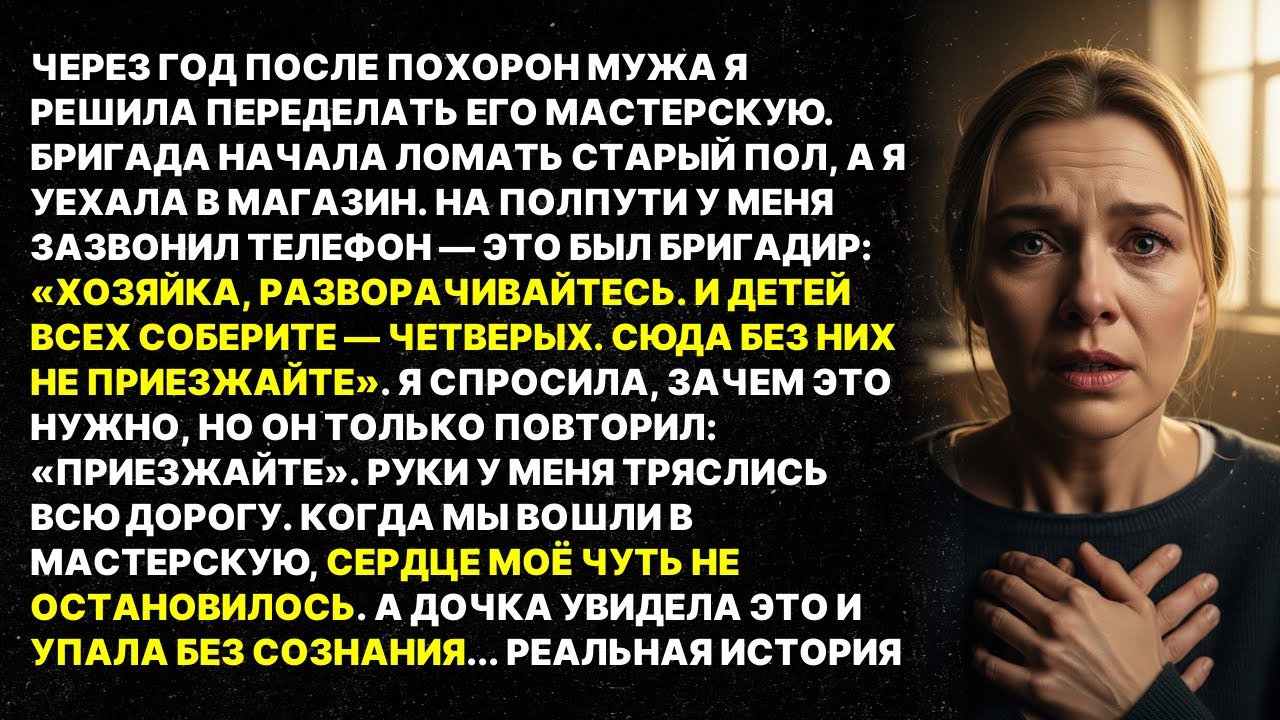 ЧЕРЕЗ ГОД ПОСЛЕ ПОХОРОН МУЖА Я РЕШИЛА ПЕРЕДЕЛАТЬ ЕГО МАСТЕРСКУЮ. БРИГАДА НАЧАЛА ЛОМАТЬ СТАРЫЙ ПОЛ, А Я УЕХАЛА В МАГАЗИН. НА ПОЛПУТИ У МЕНЯ ЗАЗВОНИЛ ТЕЛЕФОН — ЭТО БЫЛ БРИГАДИР: «ХОЗЯЙКА, РАЗВОРАЧИВАЙТЕСЬ. И ДЕТЕЙ ВСЕХ СОБЕРИТЕ — ЧЕТВЕРЫХ. СЮДА БЕЗ НИХ НЕ ПРИЕЗЖАЙТЕ». Я СПРОСИЛА, ЗАЧЕМ ЭТО НУЖНО, НО ОН ТОЛЬКО ПОВТОРИЛ: «ПРИЕЗЖАЙТЕ». РУКИ У МЕНЯ ТРЯСЛИСЬ ВСЮ ДОРОГУ. КОГДА МЫ ВОШЛИ В МАСТЕРСКУЮ, СЕРДЦЕ МОЁ ЧУТЬ НЕ ОСТАНОВИЛОСЬ. А ДОЧКА УВИДЕЛА ЭТО И УПАЛА БЕЗ СОЗНАНИЯ... РЕАЛЬНАЯ ИСТОРИЯ